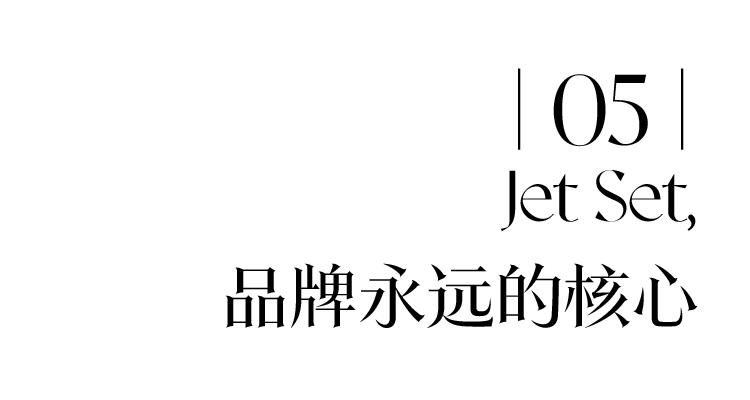 | 05 |

Jet Set,

品牌永远的核心